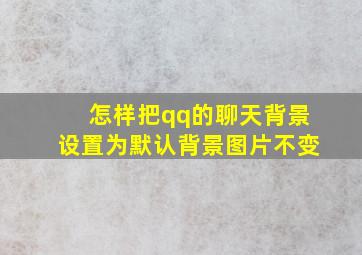 怎样把qq的聊天背景设置为默认背景图片不变